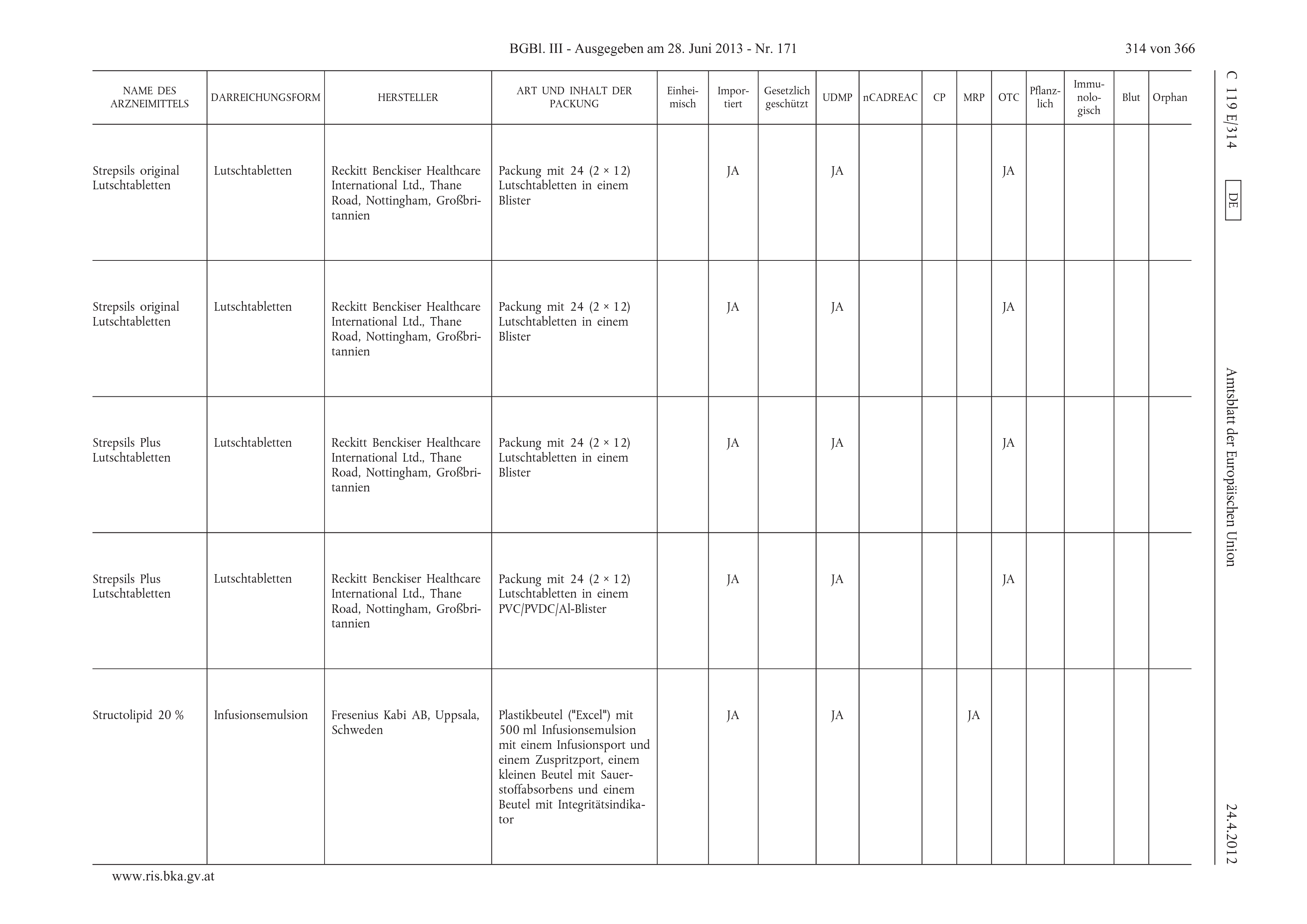 BGBl. III - Ausgegeben am 28. Juni 2013 - Nr. 171

314 von 366

C 119 E/314

DE

Amtsblatt der Europäischen Union

24.4.2012

| NAME DES ARZNEIMITTELS | DARREICHUNGSFORM | HERSTELLER | ART UND INHALT DER PACKUNG | Einheimisch | Importiert | Gesetzlich geschützt | UDMP | nCADREAC | CP | MRP | OTC | Pflanzlich | Immunologisch | Blut | Orphan |
|---|---|---|---|---|---|---|---|---|---|---|---|---|---|---|---|
| Strepsils original Lutschtabletten | Lutschtabletten | Reckitt Benckiser Healthcare International Ltd., Thane Road, Nottingham, Großbritannien | Packung mit 24 (2 × 12) Lutschtabletten in einem Blister | | JA | | JA | | | | JA | | | | |
| Strepsils original Lutschtabletten | Lutschtabletten | Reckitt Benckiser Healthcare International Ltd., Thane Road, Nottingham, Großbritannien | Packung mit 24 (2 × 12) Lutschtabletten in einem Blister | | JA | | JA | | | | JA | | | | |
| Strepsils Plus Lutschtabletten | Lutschtabletten | Reckitt Benckiser Healthcare International Ltd., Thane Road, Nottingham, Großbritannien | Packung mit 24 (2 × 12) Lutschtabletten in einem Blister | | JA | | JA | | | | JA | | | | |
| Strepsils Plus Lutschtabletten | Lutschtabletten | Reckitt Benckiser Healthcare International Ltd., Thane Road, Nottingham, Großbritannien | Packung mit 24 (2 × 12) Lutschtabletten in einem PVC/PVDC/Al-Blister | | JA | | JA | | | | JA | | | | |
| Structolipid 20 % | Infusionsemulsion | Fresenius Kabi AB, Uppsala, Schweden | Plastikbeutel ("Excel") mit 500 ml Infusionsemulsion mit einem Infusionsport und einem Zuspritzport, einem kleinen Beutel mit Sauerstoffabsorbens und einem Beutel mit Integritätsindikator | | JA | | JA | | | JA | | | | | |

www.ris.bka.gv.at